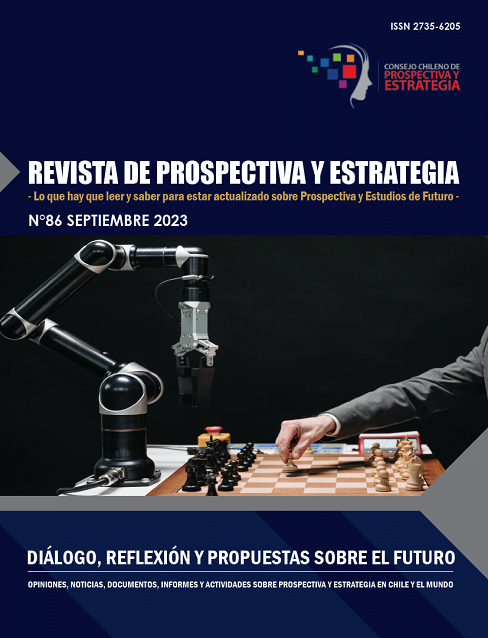 ISSN 2735-6205

CONSEJO CHILENO DE
PROSPECTIVA Y
ESTRATEGIA

REVISTA DE PROSPECTIVA Y ESTRATEGIA

- Lo que hay que leer y saber para estar actualizado sobre Prospectiva y Estudios de Futuro -

N°86 SEPTIEMBRE 2023

DIÁLOGO, REFLEXIÓN Y PROPUESTAS SOBRE EL FUTURO

OPINIONES, NOTICIAS, DOCUMENTOS, INFORMES Y ACTIVIDADES SOBRE PROSPECTIVA Y ESTRATEGIA EN CHILE Y EL MUNDO